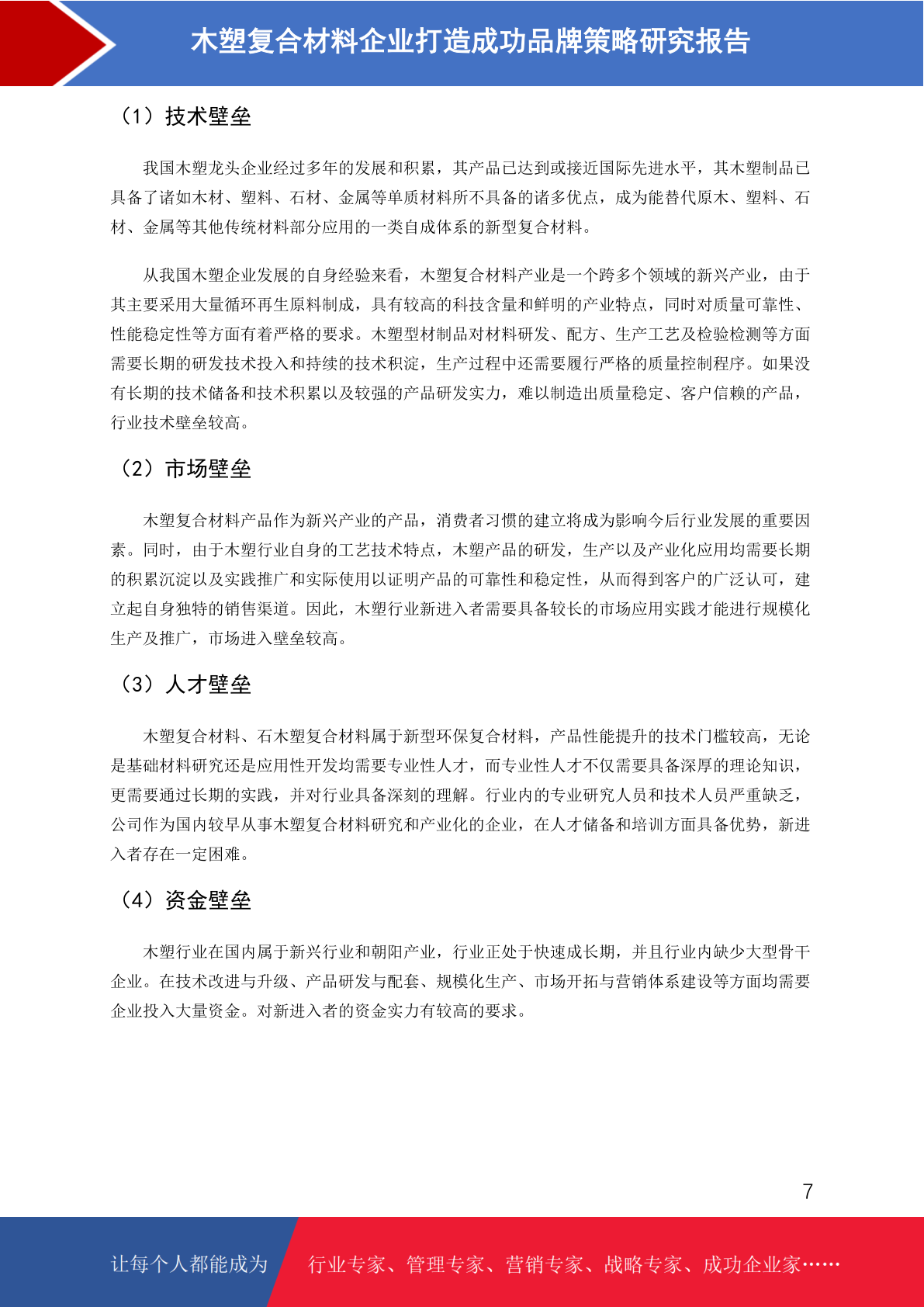 木塑复合材料企业打造成功品牌策略研究报告

（1）技术壁垒

我国木塑龙头企业经过多年的发展和积累，其产品已达到或接近国际先进水平，其木塑制品已具备了诸如木材、塑料、石材、金属等单质材料所不具备的诸多优点，成为能替代原木、塑料、石材、金属等其他传统材料部分应用的一类自成体系的新型复合材料。

从我国木塑企业发展的自身经验来看，木塑复合材料产业是一个跨多个领域的新兴产业，由于其主要采用大量循环再生原料制成，具有较高的科技含量和鲜明的产业特点，同时对质量可靠性、性能稳定性等方面有着严格的要求。木塑型材制品对材料研发、配方、生产工艺及检验检测等方面需要长期的研发技术投入和持续的技术积淀，生产过程中还需要履行严格的质量控制程序。如果没有长期的技术储备和技术积累以及较强的产品研发实力，难以制造出质量稳定、客户信赖的产品，行业技术壁垒较高。

（2）市场壁垒

木塑复合材料产品作为新兴产业的产品，消费者习惯的建立将成为影响今后行业发展的重要因素。同时，由于木塑行业自身的工艺技术特点，木塑产品的研发，生产以及产业化应用均需要长期的积累沉淀以及实践推广和实际使用以证明产品的可靠性和稳定性，从而得到客户的广泛认可，建立起自身独特的销售渠道。因此，木塑行业新进入者需要具备较长的市场应用实践才能进行规模化生产及推广，市场进入壁垒较高。

（3）人才壁垒

木塑复合材料、石木塑复合材料属于新型环保复合材料，产品性能提升的技术门槛较高，无论是基础材料研究还是应用性开发均需要专业性人才，而专业性人才不仅需要具备深厚的理论知识，更需要通过长期的实践，并对行业具备深刻的理解。行业内的专业研究人员和技术人员严重缺乏，公司作为国内较早从事木塑复合材料研究和产业化的企业，在人才储备和培训方面具备优势，新进入者存在一定困难。

（4）资金壁垒

木塑行业在国内属于新兴行业和朝阳产业，行业正处于快速成长期，并且行业内缺少大型骨干企业。在技术改进与升级、产品研发与配套、规模化生产、市场开拓与营销体系建设等方面均需要企业投入大量资金。对新进入者的资金实力有较高的要求。

7

让每个人都能成为 行业专家、管理专家、营销专家、战略专家、成功企业家……